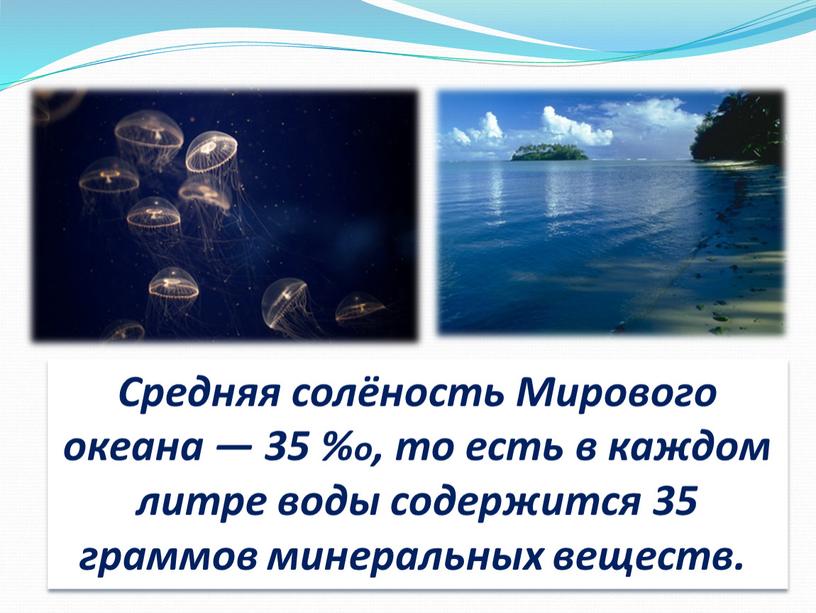 Средняя солёность Мирового океана — 35 ‰, то есть в каждом литре воды содержится 35 граммов минеральных веществ.